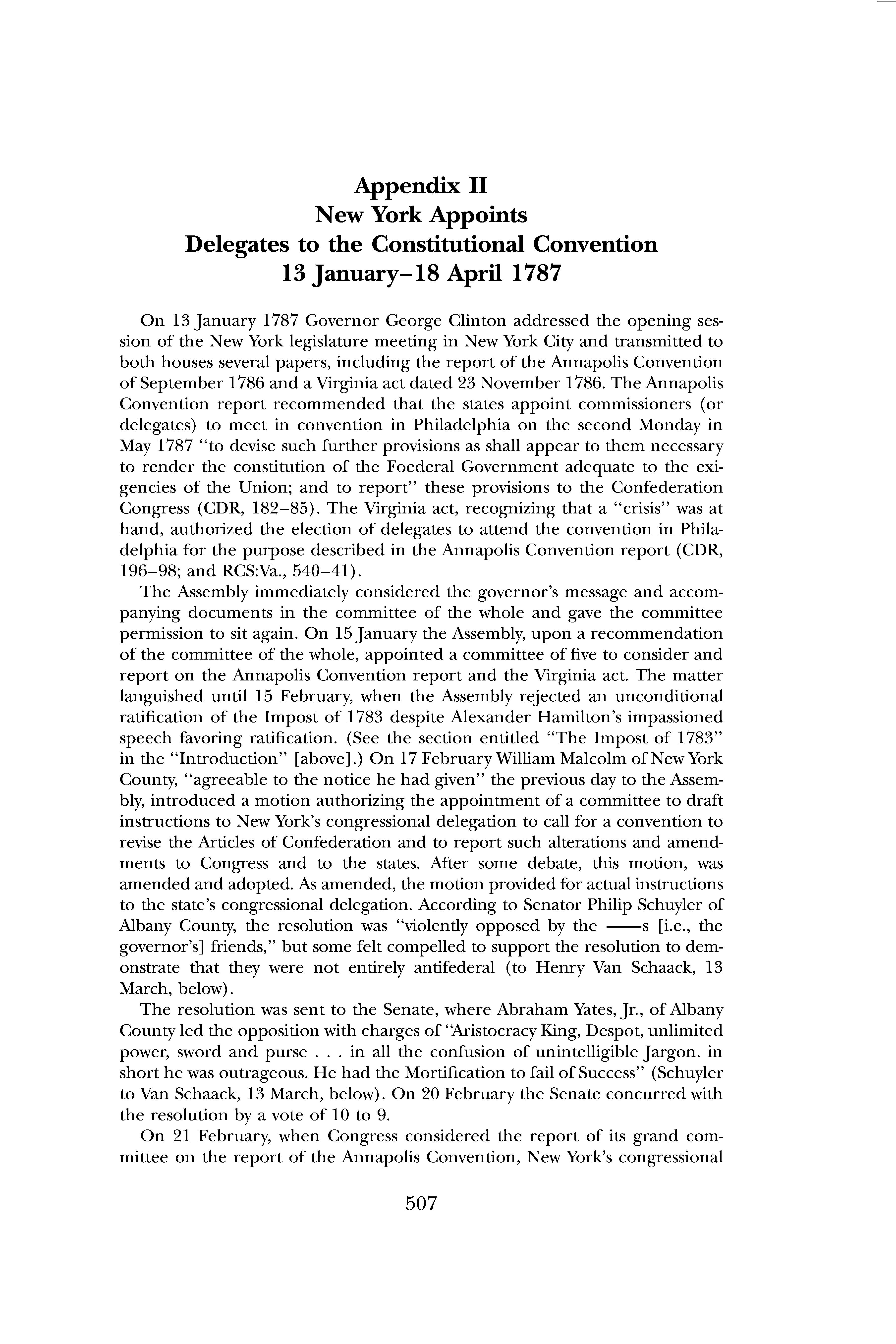 Appendix II
New York Appoints
Delegates to the Constitutional Convention
13 January–18 April 1787

On 13 January 1787 Governor George Clinton addressed the opening session of the New York legislature meeting in New York City and transmitted to both houses several papers, including the report of the Annapolis Convention of September 1786 and a Virginia act dated 23 November 1786. The Annapolis Convention report recommended that the states appoint commissioners (or delegates) to meet in convention in Philadelphia on the second Monday in May 1787 "to devise such further provisions as shall appear to them necessary to render the constitution of the Foederal Government adequate to the exigencies of the Union; and to report" these provisions to the Confederation Congress (CDR, 182–85). The Virginia act, recognizing that a "crisis" was at hand, authorized the election of delegates to attend the convention in Philadelphia for the purpose described in the Annapolis Convention report (CDR, 196–98; and RCS:Va., 540–41).

The Assembly immediately considered the governor's message and accompanying documents in the committee of the whole and gave the committee permission to sit again. On 15 January the Assembly, upon a recommendation of the committee of the whole, appointed a committee of five to consider and report on the Annapolis Convention report and the Virginia act. The matter languished until 15 February, when the Assembly rejected an unconditional ratification of the Impost of 1783 despite Alexander Hamilton's impassioned speech favoring ratification. (See the section entitled "The Impost of 1783" in the "Introduction" [above].) On 17 February William Malcolm of New York County, "agreeable to the notice he had given" the previous day to the Assembly, introduced a motion authorizing the appointment of a committee to draft instructions to New York's congressional delegation to call for a convention to revise the Articles of Confederation and to report such alterations and amendments to Congress and to the states. After some debate, this motion, was amended and adopted. As amended, the motion provided for actual instructions to the state's congressional delegation. According to Senator Philip Schuyler of Albany County, the resolution was "violently opposed by the ——s [i.e., the governor's] friends," but some felt compelled to support the resolution to demonstrate that they were not entirely antifederal (to Henry Van Schaack, 13 March, below).

The resolution was sent to the Senate, where Abraham Yates, Jr., of Albany County led the opposition with charges of "Aristocracy King, Despot, unlimited power, sword and purse . . . in all the confusion of unintelligible Jargon. in short he was outrageous. He had the Mortification to fail of Success" (Schuyler to Van Schaack, 13 March, below). On 20 February the Senate concurred with the resolution by a vote of 10 to 9.

On 21 February, when Congress considered the report of its grand committee on the report of the Annapolis Convention, New York's congressional

507